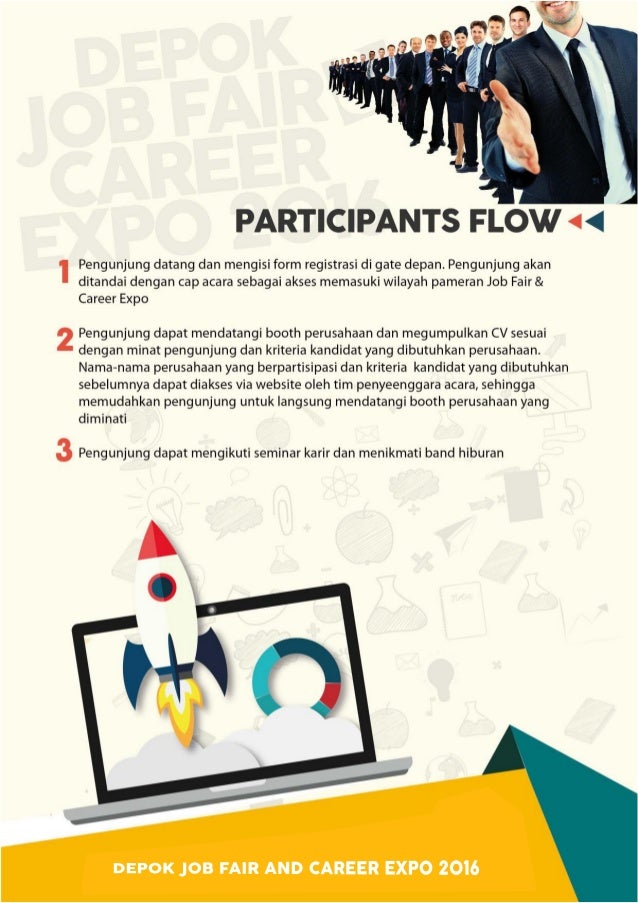 PARTICIPANTS FLOW

1 Pengunjung datang dan mengisi form registrasi di gate depan. Pengunjung akan ditandai dengan cap acara sebagai akses memasuki wilayah pameran Job Fair & Career Expo

2 Pengunjung dapat mendatangi booth perusahaan dan megumpulkan CV sesuai dengan minat pengunjung dan kriteria kandidat yang dibutuhkan perusahaan. Nama-nama perusahaan yang berpartisipasi dan kriteria kandidat yang dibutuhkan sebelumnya dapat diakses via website oleh tim penyeenggara acara, sehingga memudahkan pengunjung untuk langsung mendatangi booth perusahaan yang diminati

3 Pengunjung dapat mengikuti seminar karir dan menikmati band hiburan

DEPOK JOB FAIR AND CAREER EXPO 2016

DEPOK JOB FAIR CAREER EXPO 2016